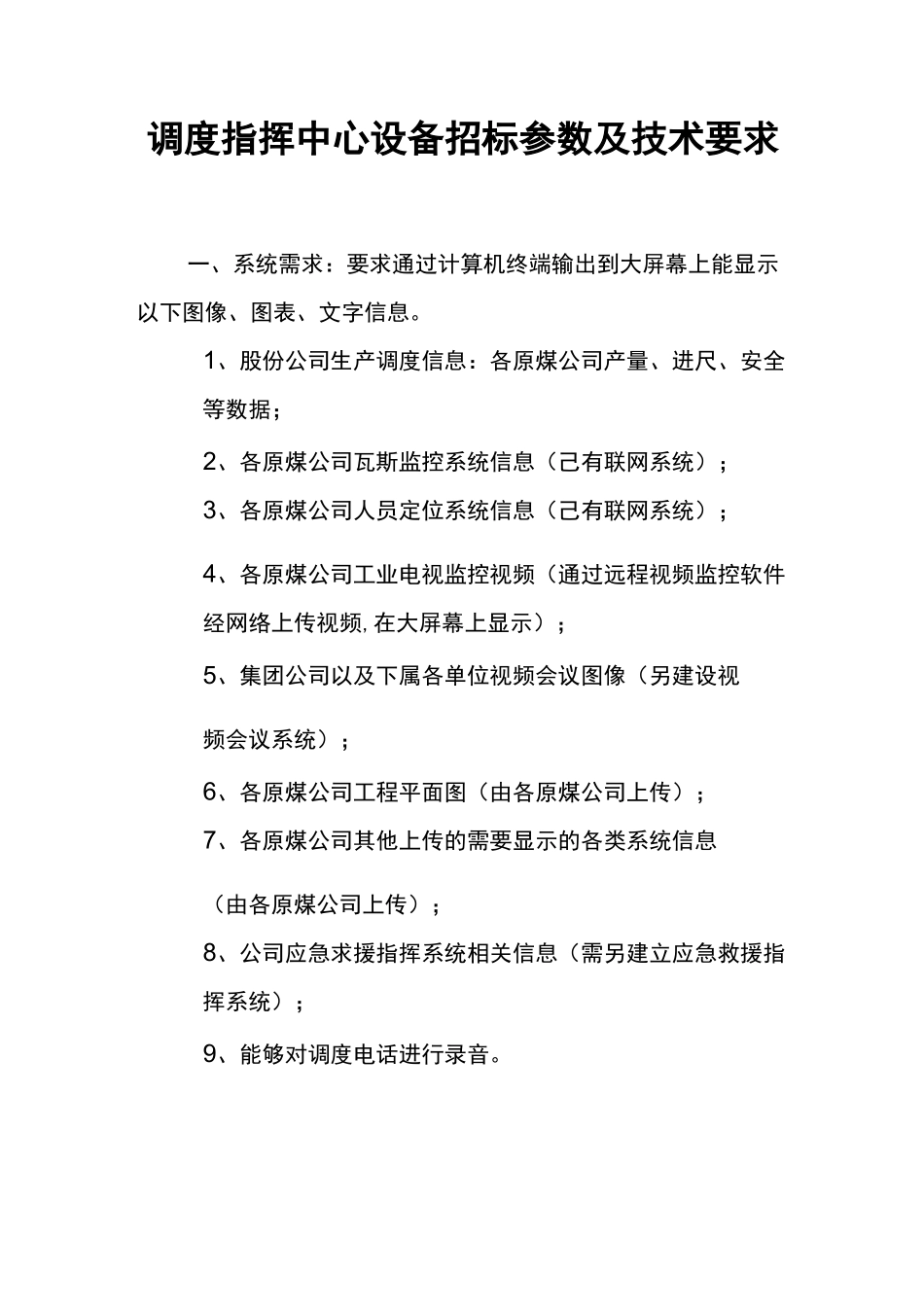 调度指挥中心设备招标参数及技术要求

一、系统需求：要求通过计算机终端输出到大屏幕上能显示以下图像、图表、文字信息。

1、股份公司生产调度信息：各原煤公司产量、进尺、安全等数据；

2、各原煤公司瓦斯监控系统信息（己有联网系统）；

3、各原煤公司人员定位系统信息（己有联网系统）；

4、各原煤公司工业电视监控视频（通过远程视频监控软件经网络上传视频,在大屏幕上显示）；

5、集团公司以及下属各单位视频会议图像（另建设视频会议系统）；

6、各原煤公司工程平面图（由各原煤公司上传）；

7、各原煤公司其他上传的需要显示的各类系统信息（由各原煤公司上传）；

8、公司应急求援指挥系统相关信息（需另建立应急救援指挥系统）；

9、能够对调度电话进行录音。